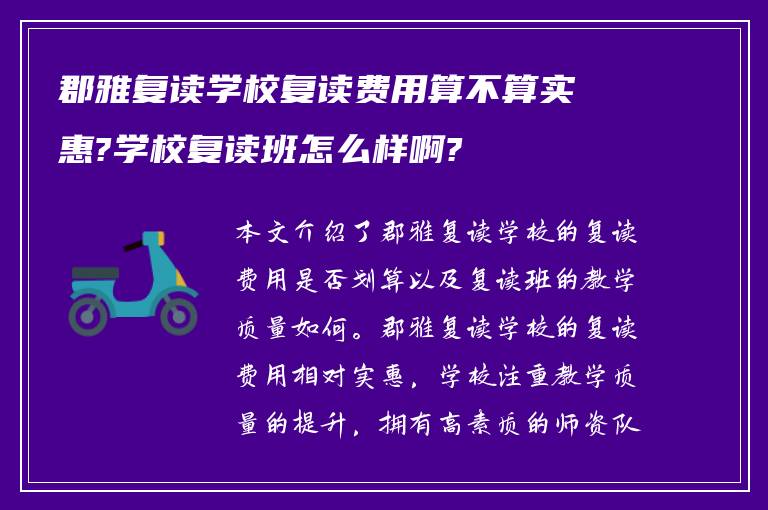 郡雅复读学校复读费用算不算实惠?学校复读班怎么样啊?

本文介绍了郡雅复读学校的复读费用是否划算以及复读班的教学质量如何。郡雅复读学校的复读费用相对实惠，学校注重教学质量的提升，拥有高素质的师资队